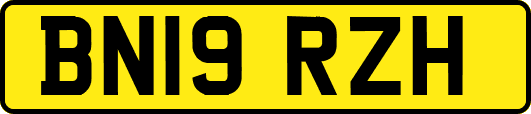 BN19 RZH